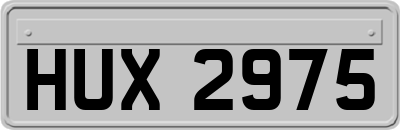 HUX 2975